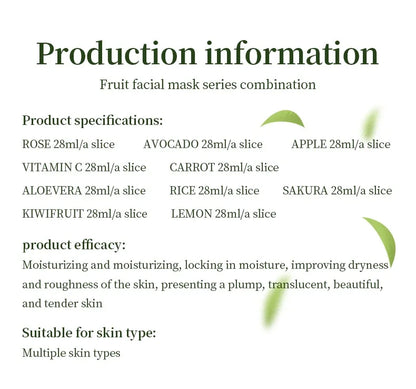 Production information

Fruit facial mask series combination

Product specifications:

ROSE 28ml/a slice AVOCADO 28ml/a slice APPLE 28ml/a slice

VITAMIN C 28ml/a slice CARROT 28ml/a slice

ALOEVERA 28ml/a slice RICE 28ml/a slice SAKURA 28ml/a slice

KIWIFRUIT 28ml/a slice LEMON 28ml/a slice

product efficacy:

Moisturizing and moisturizing, locking in moisture, improving dryness and roughness of the skin, presenting a plump, translucent, beautiful, and tender skin

Suitable for skin type:

Multiple skin types